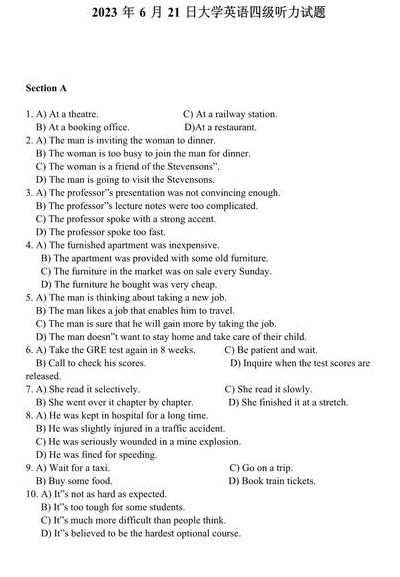 2023 年 6 月 21 日大学英语四级听力试题

Section A

1. A) At a theatre. C) At a railway station.
B) At a booking office. D)At a restaurant.
2. A) The man is inviting the woman to dinner.
B) The woman is too busy to join the man for dinner.
C) The woman is a friend of the Stevensons".
D) The man is going to visit the Stevensons.
3. A) The professor"s presentation was not convincing enough.
B) The professor"s lecture notes were too complicated.
C) The professor spoke with a strong accent.
D) The professor spoke too fast.
4. A) The furnished apartment was inexpensive.
B) The apartment was provided with some old furniture.
C) The furniture in the market was on sale every Sunday.
D) The furniture he bought was very cheap.
5. A) The man is thinking about taking a new job.
B) The man likes a job that enables him to travel.
C) The man is sure that he will gain more by taking the job.
D) The man doesn"t want to stay home and take care of their child.
6. A) Take the GRE test again in 8 weeks. C) Be patient and wait.
B) Call to check his scores. D) Inquire when the test scores are released.
7. A) She read it selectively. C) She read it slowly.
B) She went over it chapter by chapter. D) She finished it at a stretch.
8. A) He was kept in hospital for a long time.
B) He was slightly injured in a traffic accident.
C) He was seriously wounded in a mine explosion.
D) He was fined for speeding.
9. A) Wait for a taxi. C) Go on a trip.
B) Buy some food. D) Book train tickets.
10. A) It"s not as hard as expected.
B) It"s too tough for some students.
C) It"s much more difficult than people think.
D) It"s believed to be the hardest optional course.